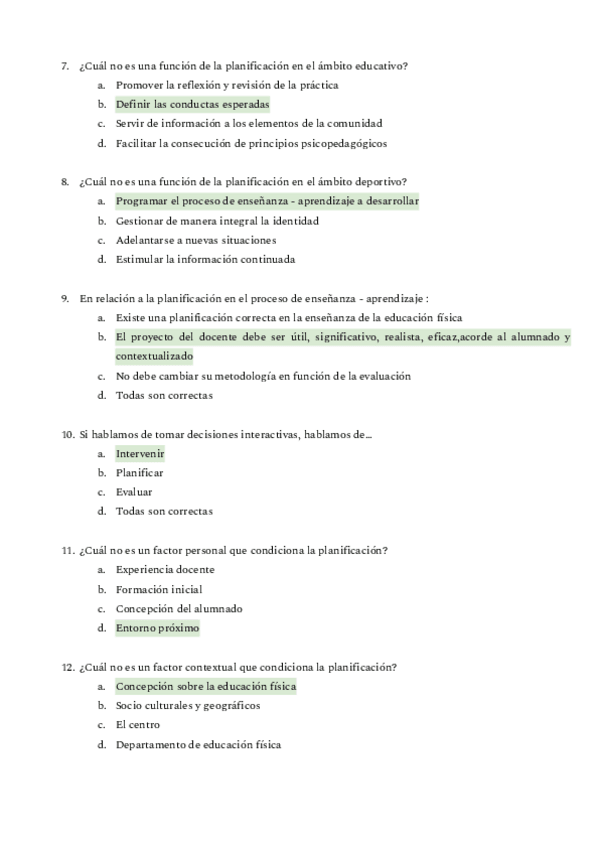 7. ¿Cuál no es una función de la planificación en el ámbito educativo?
a. Promover la reflexión y revisión de la práctica
b. Definir las conductas esperadas
c. Servir de información a los elementos de la comunidad
d. Facilitar la consecución de principios psicopedagógicos

8. ¿Cuál no es una función de la planificación en el ámbito deportivo?
a. Programar el proceso de enseñanza - aprendizaje a desarrollar
b. Gestionar de manera integral la identidad
c. Adelantarse a nuevas situaciones
d. Estimular la información continuada

9. En relación a la planificación en el proceso de enseñanza - aprendizaje :
a. Existe una planificación correcta en la enseñanza de la educación física
b. El proyecto del docente debe ser útil, significativo, realista, eficaz,acorde al alumnado y contextualizado
c. No debe cambiar su metodología en función de la evaluación
d. Todas son correctas

10. Si hablamos de tomar decisiones interactivas, hablamos de...
a. Intervenir
b. Planificar
c. Evaluar
d. Todas son correctas

11. ¿Cuál no es un factor personal que condiciona la planificación?
a. Experiencia docente
b. Formación inicial
c. Concepción del alumnado
d. Entorno próximo

12. ¿Cuál no es un factor contextual que condiciona la planificación?
a. Concepción sobre la educación física
b. Socio culturales y geográficos
c. El centro
d. Departamento de educación física